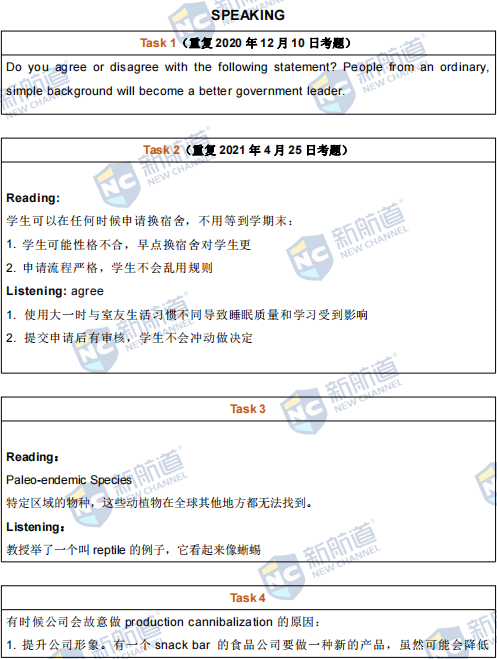 SPEAKING

Task 1（重复2020年12月10日考题）

Do you agree or disagree with the following statement? People from an ordinary, simple background will become a better government leader.

Task 2（重复2021年4月25日考题）

Reading:

学生可以在任何时候申请换宿舍，不用等到学期末：

1. 学生可能性格不合，早点换宿舍对学生更

2. 申请流程严格，学生不会乱用规则

Listening: agree

1. 使用大一时与室友生活习惯不同导致睡眠质量和学习受到影响

2. 提交申请后有审核，学生不会冲动做决定

Task 3

Reading：

Paleo-endemic Species

特定区域的物种，这些动植物在全球其他地方都无法找到。

Listening：

教授举了一个叫reptile的例子，它看起来像蜥蜴

Task 4

有时候公司会故意做production cannibalization的原因：

1. 提升公司形象。有一个snack bar的食品公司要做一种新的产品，虽然可能会降低

新航道 NEW CHANNEL